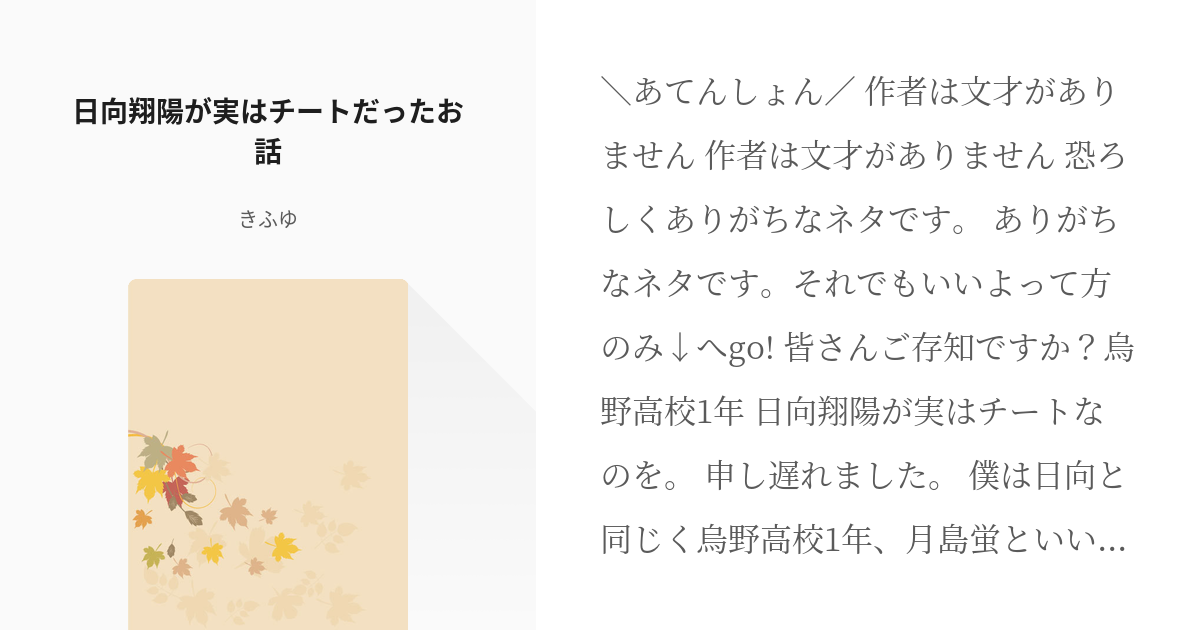 日向翔陽が実はチートだったお話

きふゆ

＼あてんしょん／ 作者は文才がありません 作者は文才がありません 恐ろしくありがちなネタです。 ありがちなネタです。それでもいいよって方のみ↓へgo! 皆さんご存知ですか？烏野高校1年 日向翔陽が実はチートなのを。 申し遅れました。 僕は日向と同じく烏野高校1年、月島蛍といい…